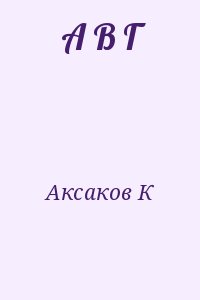 А В Г

Аксаков К